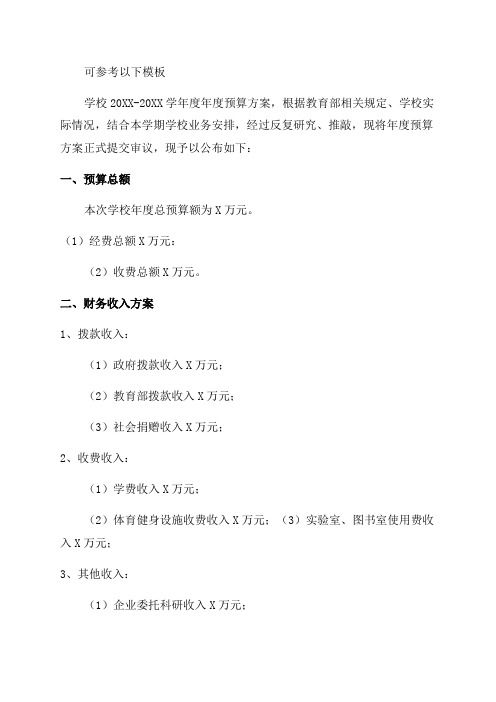 可参考以下模板

学校 20XX-20XX 学年度年度预算方案，根据教育部相关规定、学校实际情况，结合本学期学校业务安排，经过反复研究、推敲，现将年度预算方案正式提交审议，现予以公布如下：

一、预算总额

本次学校年度总预算额为 X 万元。

（1）经费总额 X 万元；

（2）收费总额 X 万元。

二、财务收入方案

1、拨款收入：

（1）政府拨款收入 X 万元；

（2）教育部拨款收入 X 万元；

（3）社会捐赠收入 X 万元；

2、收费收入：

（1）学费收入 X 万元；

（2）体育健身设施收费收入 X 万元；（3）实验室、图书室使用费收入 X 万元；

3、其他收入：

（1）企业委托科研收入 X 万元；